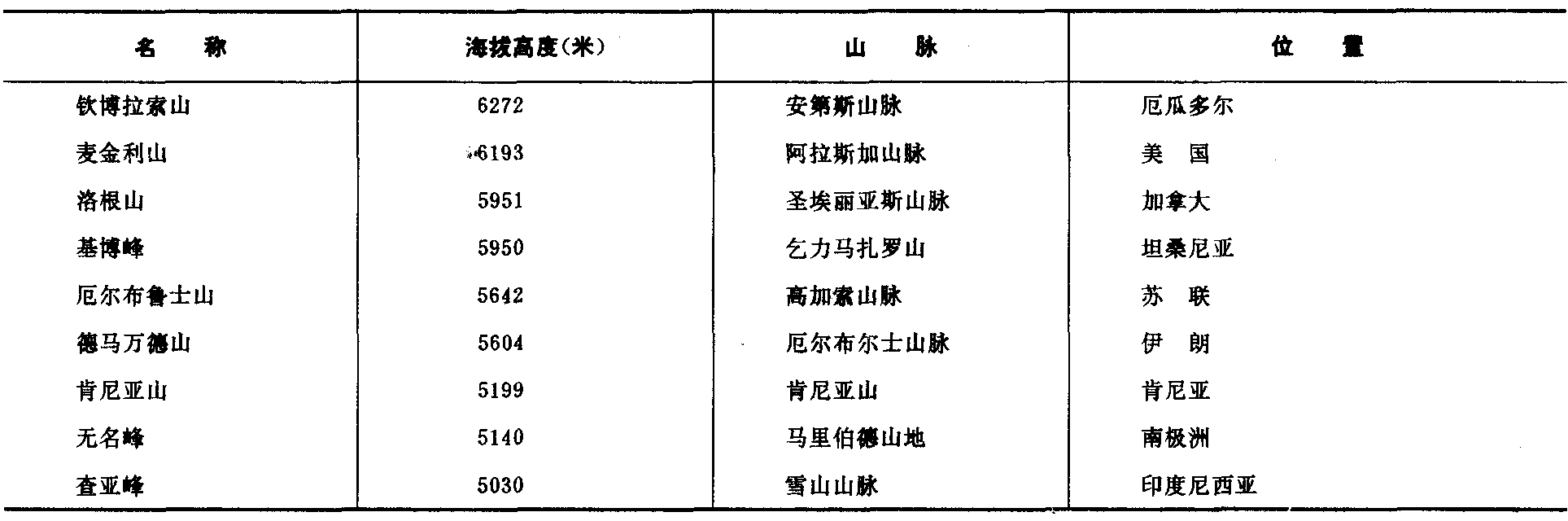 | 名　称 | 海拔高度(米) | 山　脉 | 位　置 |
|---|---|---|---|
| 钦博拉索山 | 6272 | 安第斯山脉 | 厄瓜多尔 |
| 麦金利山 | 6193 | 阿拉斯加山脉 | 美　国 |
| 洛根山 | 5951 | 圣埃丽亚斯山脉 | 加拿大 |
| 基博峰 | 5950 | 乞力马扎罗山 | 坦桑尼亚 |
| 厄尔布鲁士山 | 5642 | 高加索山脉 | 苏　联 |
| 德马万德山 | 5604 | 厄尔布尔士山脉 | 伊　朗 |
| 肯尼亚山 | 5199 | 肯尼亚山 | 肯尼亚 |
| 无名峰 | 5140 | 马里伯德山地 | 南极洲 |
| 查亚峰 | 5030 | 雪山山脉 | 印度尼西亚 |